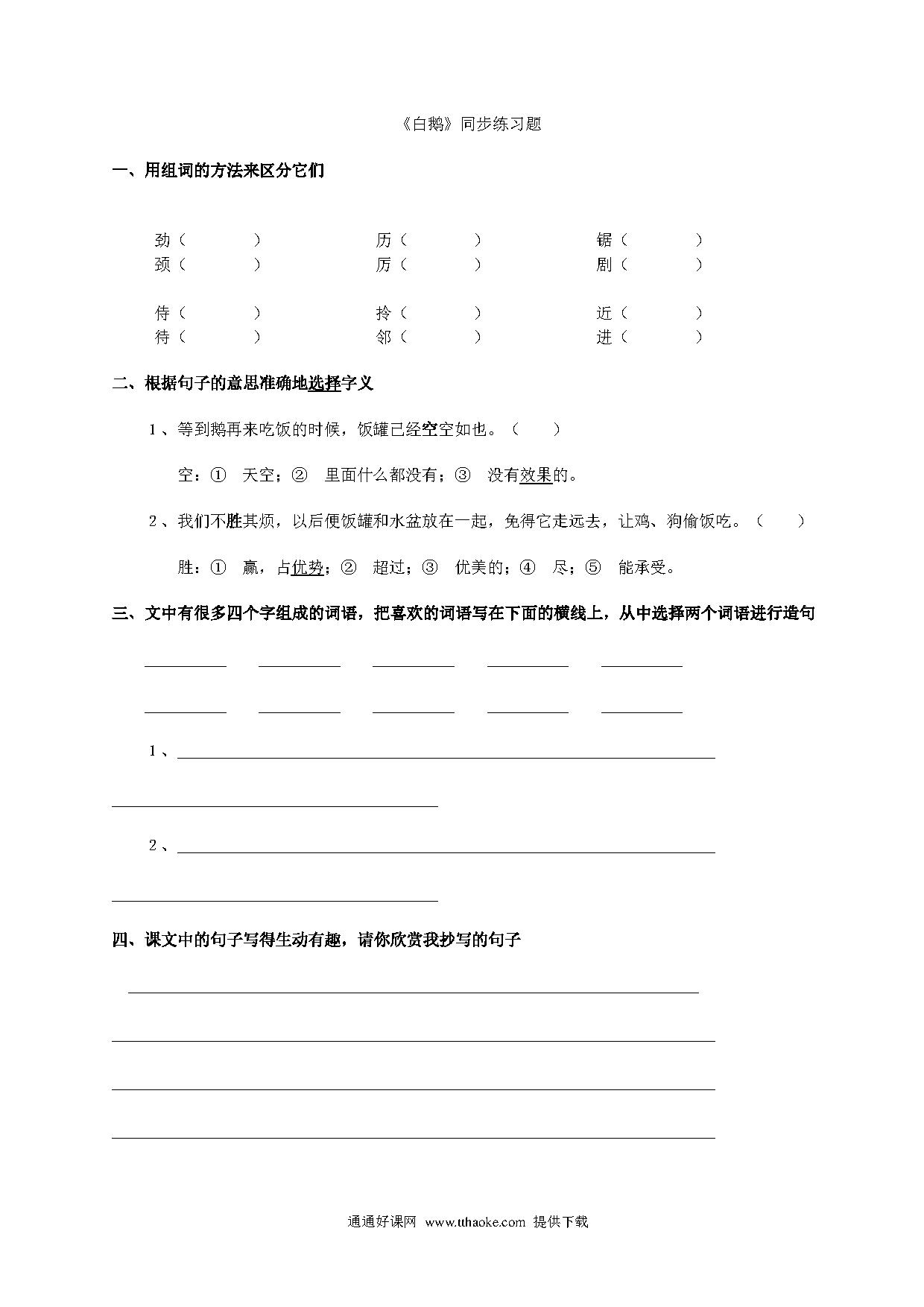 《白鹅》同步练习题

一、用组词的方法来区分它们

劲（　　　）　　　历（　　　）　　　锯（　　　）
颈（　　　）　　　厉（　　　）　　　剧（　　　）

侍（　　　）　　　拎（　　　）　　　近（　　　）
待（　　　）　　　邻（　　　）　　　进（　　　）

二、根据句子的意思准确地选择字义

1、等到鹅再来吃饭的时候，饭罐已经空空如也。（　　）

空：①　天空；②　里面什么都没有；③　没有效果的。

2、我们不胜其烦，以后便饭罐和水盆放在一起，免得它走远去，让鸡、狗偷饭吃。（　　）

胜：①　赢，占优势；②　超过；③　优美的；④　尽；⑤　能承受。

三、文中有很多四个字组成的词语，把喜欢的词语写在下面的横线上，从中选择两个词语进行造句

1、

2、

四、课文中的句子写得生动有趣，请你欣赏我抄写的句子

通通好课网　www.tthaoke.com　提供下载